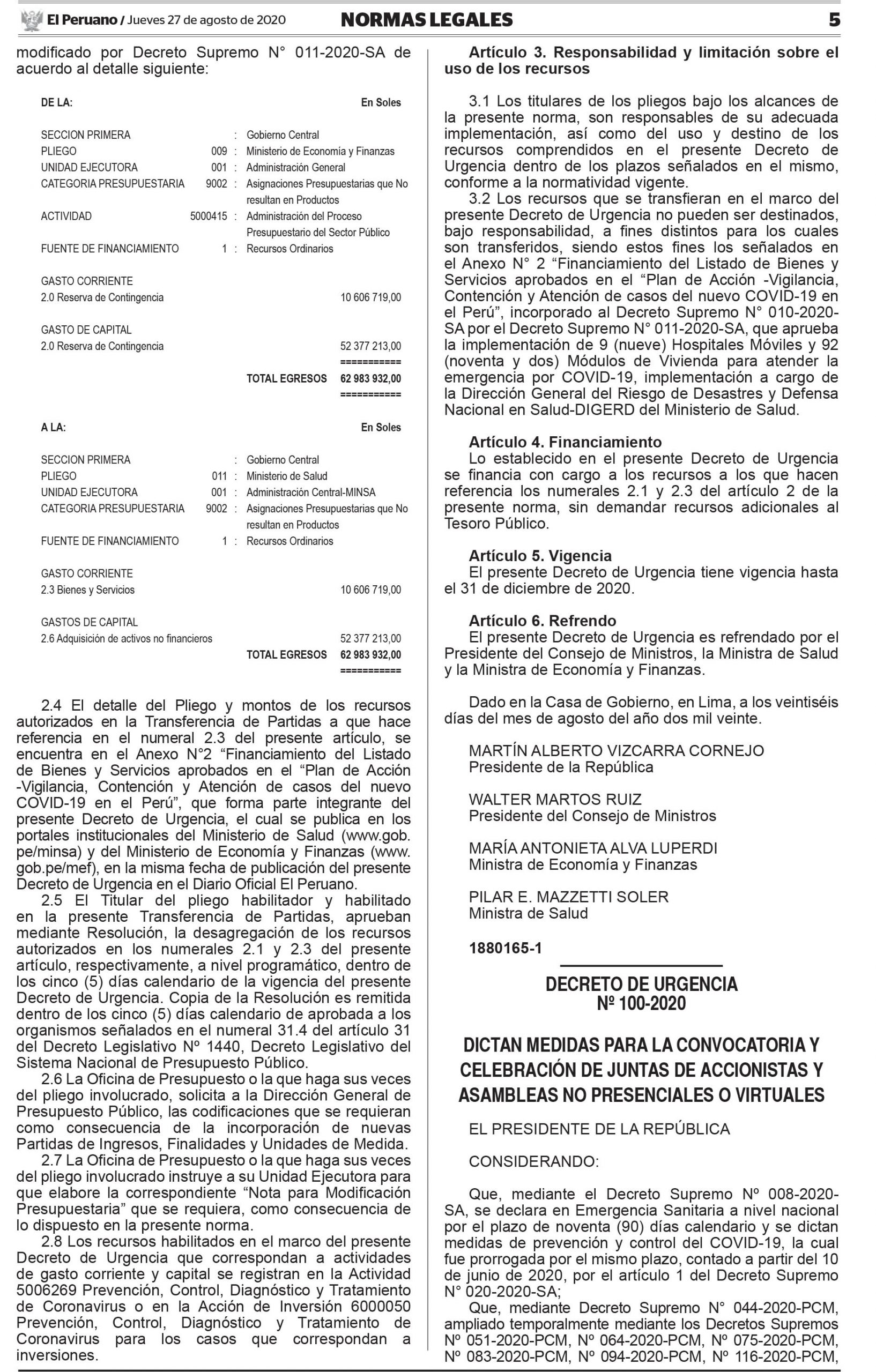 El Peruano / Jueves 27 de agosto de 2020 NORMAS LEGALES 5

modificado por Decreto Supremo N° 011-2020-SA de acuerdo al detalle siguiente:

DE LA: En Soles

SECCION PRIMERA : Gobierno Central
PLIEGO 009 : Ministerio de Economía y Finanzas
UNIDAD EJECUTORA 001 : Administración General
CATEGORIA PRESUPUESTARIA 9002 : Asignaciones Presupuestarias que No resultan en Productos
ACTIVIDAD 5000415 : Administración del Proceso Presupuestario del Sector Público
FUENTE DE FINANCIAMIENTO 1 : Recursos Ordinarios

GASTO CORRIENTE
2.0 Reserva de Contingencia 10 606 719,00

GASTO DE CAPITAL
2.0 Reserva de Contingencia 52 377 213,00
===========
TOTAL EGRESOS 62 983 932,00
===========

A LA: En Soles

SECCION PRIMERA : Gobierno Central
PLIEGO 011 : Ministerio de Salud
UNIDAD EJECUTORA 001 : Administración Central-MINSA
CATEGORIA PRESUPUESTARIA 9002 : Asignaciones Presupuestarias que No resultan en Productos
FUENTE DE FINANCIAMIENTO 1 : Recursos Ordinarios

GASTO CORRIENTE
2.3 Bienes y Servicios 10 606 719,00

GASTOS DE CAPITAL
2.6 Adquisición de activos no financieros 52 377 213,00
TOTAL EGRESOS 62 983 932,00
===========

2.4 El detalle del Pliego y montos de los recursos autorizados en la Transferencia de Partidas a que hace referencia en el numeral 2.3 del presente artículo, se encuentra en el Anexo N°2 “Financiamiento del Listado de Bienes y Servicios aprobados en el “Plan de Acción -Vigilancia, Contención y Atención de casos del nuevo COVID-19 en el Perú”, que forma parte integrante del presente Decreto de Urgencia, el cual se publica en los portales institucionales del Ministerio de Salud (www.gob.pe/minsa) y del Ministerio de Economía y Finanzas (www.gob.pe/mef), en la misma fecha de publicación del presente Decreto de Urgencia en el Diario Oficial El Peruano.
2.5 El Titular del pliego habilitador y habilitado en la presente Transferencia de Partidas, aprueban mediante Resolución, la desagregación de los recursos autorizados en los numerales 2.1 y 2.3 del presente artículo, respectivamente, a nivel programático, dentro de los cinco (5) días calendario de la vigencia del presente Decreto de Urgencia. Copia de la Resolución es remitida dentro de los cinco (5) días calendario de aprobada a los organismos señalados en el numeral 31.4 del artículo 31 del Decreto Legislativo Nº 1440, Decreto Legislativo del Sistema Nacional de Presupuesto Público.
2.6 La Oficina de Presupuesto o la que haga sus veces del pliego involucrado, solicita a la Dirección General de Presupuesto Público, las codificaciones que se requieran como consecuencia de la incorporación de nuevas Partidas de Ingresos, Finalidades y Unidades de Medida.
2.7 La Oficina de Presupuesto o la que haga sus veces del pliego involucrado instruye a su Unidad Ejecutora para que elabore la correspondiente “Nota para Modificación Presupuestaria” que se requiera, como consecuencia de lo dispuesto en la presente norma.
2.8 Los recursos habilitados en el marco del presente Decreto de Urgencia que correspondan a actividades de gasto corriente y capital se registran en la Actividad 5006269 Prevención, Control, Diagnóstico y Tratamiento de Coronavirus o en la Acción de Inversión 6000050 Prevención, Control, Diagnóstico y Tratamiento de Coronavirus para los casos que correspondan a inversiones.

Artículo 3. Responsabilidad y limitación sobre el uso de los recursos

3.1 Los titulares de los pliegos bajo los alcances de la presente norma, son responsables de su adecuada implementación, así como del uso y destino de los recursos comprendidos en el presente Decreto de Urgencia dentro de los plazos señalados en el mismo, conforme a la normatividad vigente.
3.2 Los recursos que se transfieran en el marco del presente Decreto de Urgencia no pueden ser destinados, bajo responsabilidad, a fines distintos para los cuales son transferidos, siendo estos fines los señalados en el Anexo N° 2 “Financiamiento del Listado de Bienes y Servicios aprobados en el “Plan de Acción -Vigilancia, Contención y Atención de casos del nuevo COVID-19 en el Perú”, incorporado al Decreto Supremo N° 010-2020-SA por el Decreto Supremo N° 011-2020-SA, que aprueba la implementación de 9 (nueve) Hospitales Móviles y 92 (noventa y dos) Módulos de Vivienda para atender la emergencia por COVID-19, implementación a cargo de la Dirección General del Riesgo de Desastres y Defensa Nacional en Salud-DIGERD del Ministerio de Salud.

Artículo 4. Financiamiento
Lo establecido en el presente Decreto de Urgencia se financia con cargo a los recursos a los que hacen referencia los numerales 2.1 y 2.3 del artículo 2 de la presente norma, sin demandar recursos adicionales al Tesoro Público.

Artículo 5. Vigencia
El presente Decreto de Urgencia tiene vigencia hasta el 31 de diciembre de 2020.

Artículo 6. Refrendo
El presente Decreto de Urgencia es refrendado por el Presidente del Consejo de Ministros, la Ministra de Salud y la Ministra de Economía y Finanzas.

Dado en la Casa de Gobierno, en Lima, a los veintiséis días del mes de agosto del año dos mil veinte.

MARTÍN ALBERTO VIZCARRA CORNEJO
Presidente de la República

WALTER MARTOS RUIZ
Presidente del Consejo de Ministros

MARÍA ANTONIETA ALVA LUPERDI
Ministra de Economía y Finanzas

PILAR E. MAZZETTI SOLER
Ministra de Salud

1880165-1

DECRETO DE URGENCIA
Nº 100-2020

DICTAN MEDIDAS PARA LA CONVOCATORIA Y CELEBRACIÓN DE JUNTAS DE ACCIONISTAS Y ASAMBLEAS NO PRESENCIALES O VIRTUALES

EL PRESIDENTE DE LA REPÚBLICA

CONSIDERANDO:

Que, mediante el Decreto Supremo Nº 008-2020-SA, se declara en Emergencia Sanitaria a nivel nacional por el plazo de noventa (90) días calendario y se dictan medidas de prevención y control del COVID-19, la cual fue prorrogada por el mismo plazo, contado a partir del 10 de junio de 2020, por el artículo 1 del Decreto Supremo N° 020-2020-SA;
Que, mediante Decreto Supremo N° 044-2020-PCM, ampliado temporalmente mediante los Decretos Supremos Nº 051-2020-PCM, Nº 064-2020-PCM, Nº 075-2020-PCM, Nº 083-2020-PCM, Nº 094-2020-PCM, Nº 116-2020-PCM,